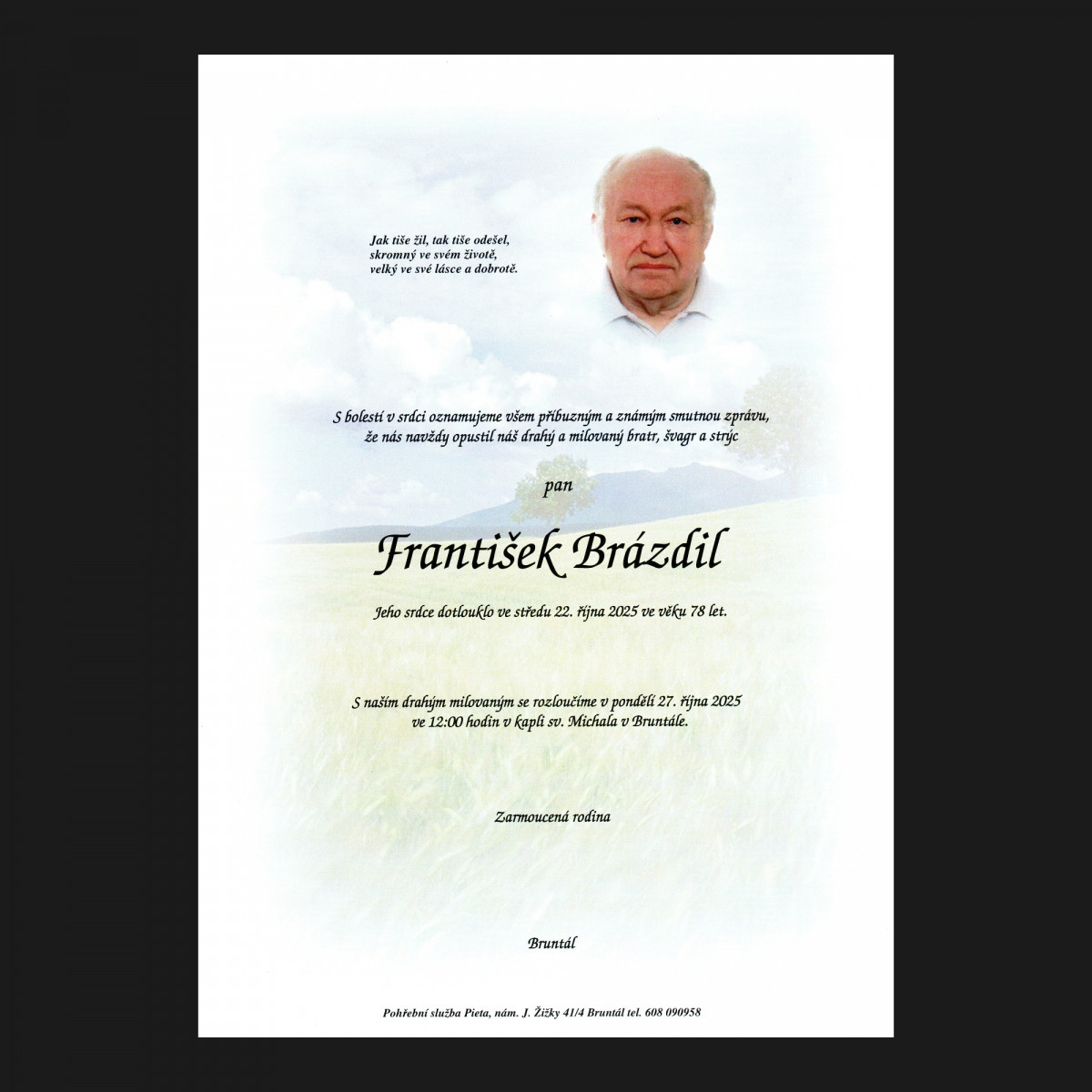 Jak tiše žil, tak tiše odešel,
skromný ve svém životě,
velký ve své lásce a dobrotě.

S bolestí v srdci oznamujeme všem příbuzným a známým smutnou zprávu,
že nás navždy opustil náš drahý a milovaný bratr, švagr a strýc

pan

František Brázdil

Jeho srdce dotlouklo ve středu 22. října 2025 ve věku 78 let.

S naším drahým milovaným se rozloučíme v pondělí 27. října 2025
ve 12:00 hodin v kapli sv. Michala v Bruntále.

Zarmoucená rodina

Bruntál

Pohřební služba Pieta, nám. J. Žižky 41/4 Bruntál tel. 608 090958